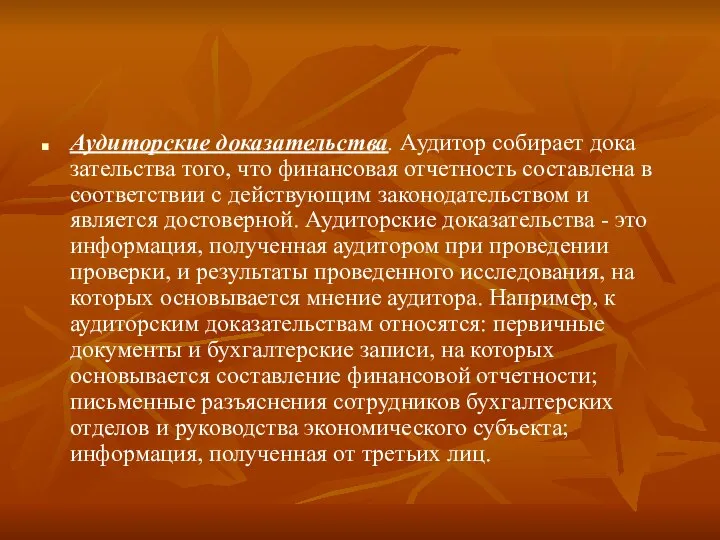 Аудиторские доказательства. Аудитор собирает дока зательства того, что финансовая отчетность составлена в соответствии с действующим законодательством и является достоверной. Аудиторские доказательства - это информация, полученная аудитором при проведении проверки, и результаты проведенного исследования, на которых основывается мнение аудитора. Например, к аудиторским доказательствам относятся: первичные документы и бухгалтерские записи, на которых основывается составление финансовой отчетности; письменные разъяснения сотрудников бухгалтерских отделов и руководства экономического субъекта; информация, полученная от третьих лиц.